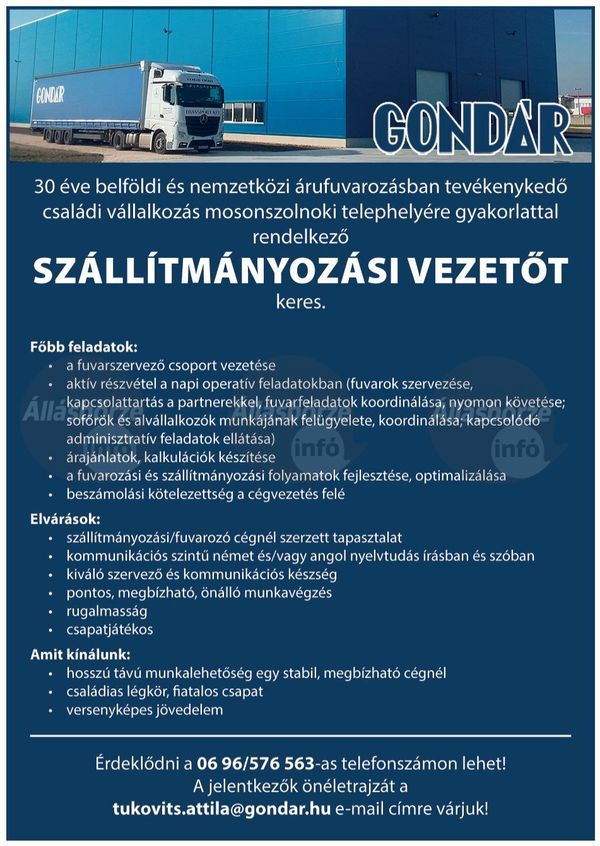 GONDÁR

GONDÁR

30 éve belföldi és nemzetközi árufuvarozásban tevékenykedő családi vállalkozás mosonszolnoki telephelyére gyakorlattal rendelkező

SZÁLLÍTMÁNYOZÁSI VEZETŐT

keres.

Főbb feladatok:
• a fuvarszervező csoport vezetése
• aktív részvétel a napi operatív feladatokban (fuvarok szervezése, kapcsolattartás a partnerekkel, fuvarfeladatok koordinálása, nyomon követése; sofőrök és alvállalkozók munkájának felügyelete, koordinálása; kapcsolódó adminisztratív feladatok ellátása)
• árajánlatok, kalkulációk készítése
• a fuvarozási és szállítmányozási folyamatok fejlesztése, optimalizálása
• beszámolási kötelezettség a cégvezetés felé

Elvárások:
• szállítmányozási/fuvarozó cégnél szerzett tapasztalat
• kommunikációs szintű német és/vagy angol nyelvtudás írásban és szóban
• kiváló szervező és kommunikációs készség
• pontos, megbízható, önálló munkavégzés
• rugalmasság
• csapatjátékos

Amit kínálunk:
• hosszú távú munkalehetőség egy stabil, megbízható cégnél
• családias légkör, fiatalos csapat
• versenyképes jövedelem

Érdeklődni a 06 96/576 563-as telefonszámon lehet!
A jelentkezők önéletrajzát a
tukovits.attila@gondar.hu e-mail címre várjuk!

Állásbörze infó
Állásbörze infó
Állásbörze infó